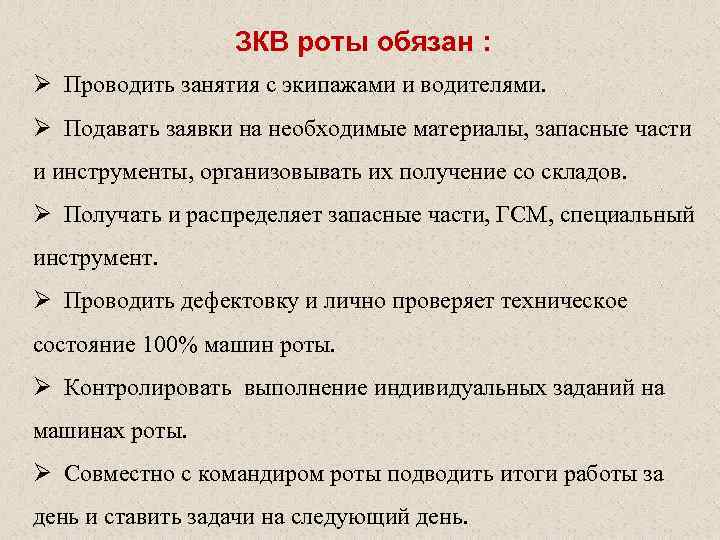 ЗКВ роты обязан :

➢ Проводить занятия с экипажами и водителями.

➢ Подавать заявки на необходимые материалы, запасные части и инструменты, организовывать их получение со складов.

➢ Получать и распределяет запасные части, ГСМ, специальный инструмент.

➢ Проводить дефектовку и лично проверяет техническое состояние 100% машин роты.

➢ Контролировать выполнение индивидуальных заданий на машинах роты.

➢ Совместно с командиром роты подводить итоги работы за день и ставить задачи на следующий день.